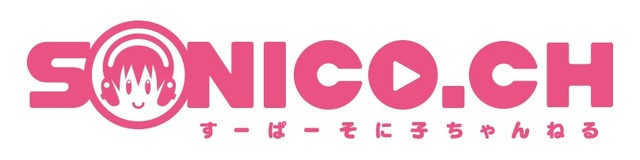 SONICO.CH
すーぱーそに子ちゃんねる